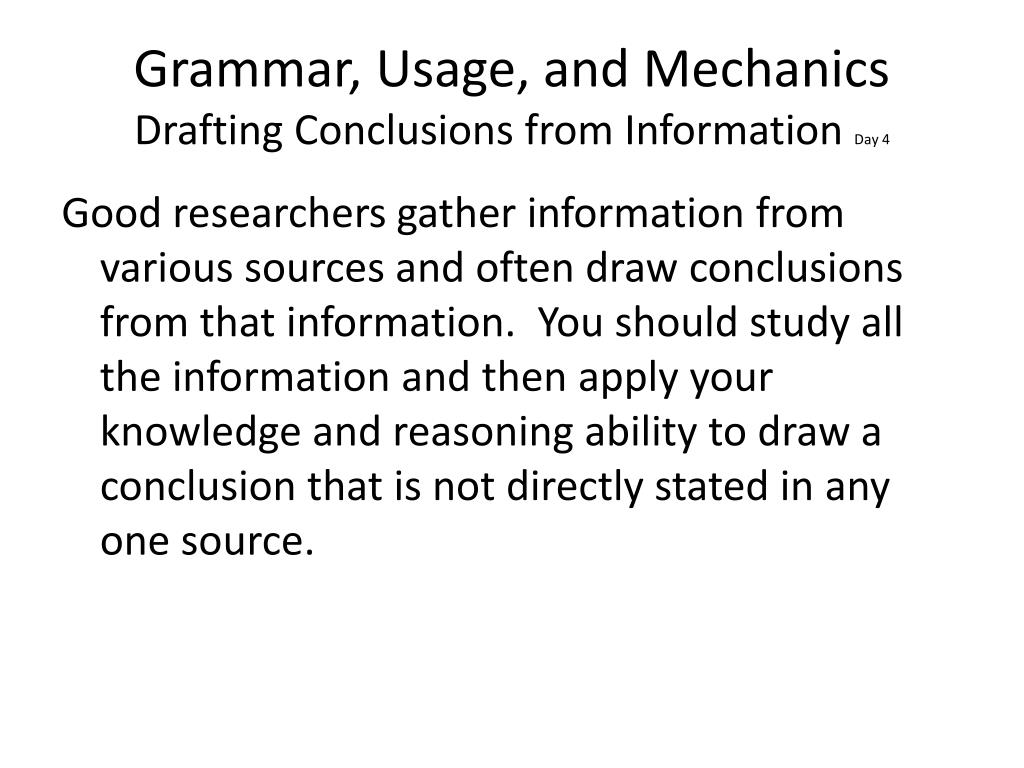 Grammar, Usage, and Mechanics
Drafting Conclusions from Information Day 4

Good researchers gather information from various sources and often draw conclusions from that information. You should study all the information and then apply your knowledge and reasoning ability to draw a conclusion that is not directly stated in any one source.